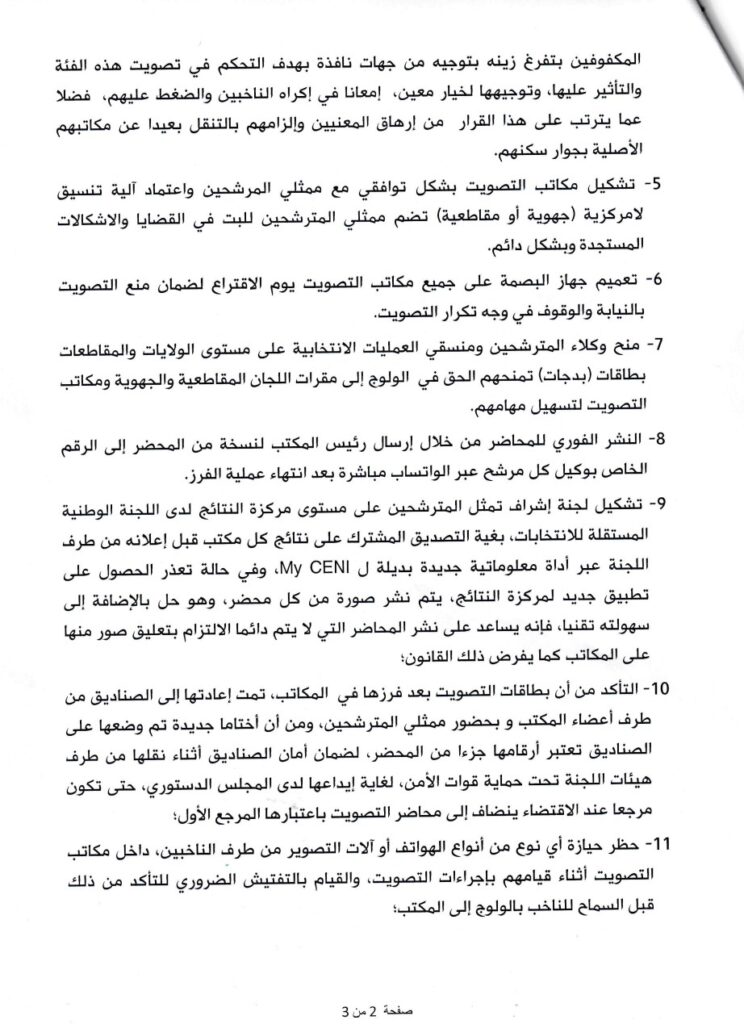 المكفوفين بتفرغ زينه بتوجيه من جهات نافذة بهدف التحكم في تصويت هذه الفئة والتأثير عليها، وتوجيهها لخيار معين، إمعانا في إكراه الناخبين والضغط عليهم، فضلا عما يترتب على هذا القرار من إرهاق المعنيين وإلزامهم بالتنقل بعيدا عن مكاتبهم الأصلية بجوار سكنهم.

5- تشكيل مكاتب التصويت بشكل توافقي مع ممثلي المرشحين واعتماد آلية تنسيق لامركزية (جهوية أو مقاطعية) تضم ممثلي المترشحين للبت في القضايا والاشكالات المستجدة وبشكل دائم.

6- تعميم جهاز البصمة على جميع مكاتب التصويت يوم الاقتراع لضمان منع التصويت بالنيابة والوقوف في وجه تكرار التصويت.

7- منح وكلاء المترشحين ومنسقي العمليات الانتخابية على مستوى الولايات والمقاطعات بطاقات (بدجات) تمنحهم الحق في الولوج إلى مقرات اللجان المقاطعية والجهوية ومكاتب التصويت لتسهيل مهامهم.

8- النشر الفوري للمحاضر من خلال إرسال رئيس المكتب لنسخة من المحضر إلى الرقم الخاص بوكيل كل مرشح عبر الواتساب مباشرة بعد انتهاء عملية الفرز.

9- تشكيل لجنة إشراف تمثل المترشحين على مستوى مركزة النتائج لدى اللجنة الوطنية المستقلة للانتخابات، بغية التصديق المشترك على نتائج كل مكتب قبل إعلانه من طرف اللجنة عبر أداة معلوماتية جديدة بديلة ل My CENI، وفي حالة تعذر الحصول على تطبيق جديد لمركزة النتائج، يتم نشر صورة من كل محضر، وهو حل بالإضافة إلى سهولته تقنيا، فإنه يساعد على نشر المحاضر التي لا يتم دائما الالتزام بتعليق صور منها على المكاتب كما يفرض ذلك القانون؛

10- التأكد من أن بطاقات التصويت بعد فرزها في المكاتب، تمت إعادتها إلى الصناديق من طرف أعضاء المكتب و بحضور ممثلي المترشحين، ومن أن أختاما جديدة تم وضعها على الصناديق تعتبر أرقامها جزءا من المحضر، لضمان أمان الصناديق أثناء نقلها من طرف هيئات اللجنة تحت حماية قوات الأمن، لغاية إيداعها لدى المجلس الدستوري، حتى تكون مرجعا عند الاقتضاء ينضاف إلى محاضر التصويت باعتبارها المرجع الأول؛

11- حظر حيازة أي نوع من أنواع الهواتف أو آلات التصوير من طرف الناخبين، داخل مكاتب التصويت أثناء قيامهم بإجراءات التصويت، والقيام بالتفتيش الضروري للتأكد من ذلك قبل السماح للناخب بالولوج إلى المكتب؛

صفحة 2 من 3